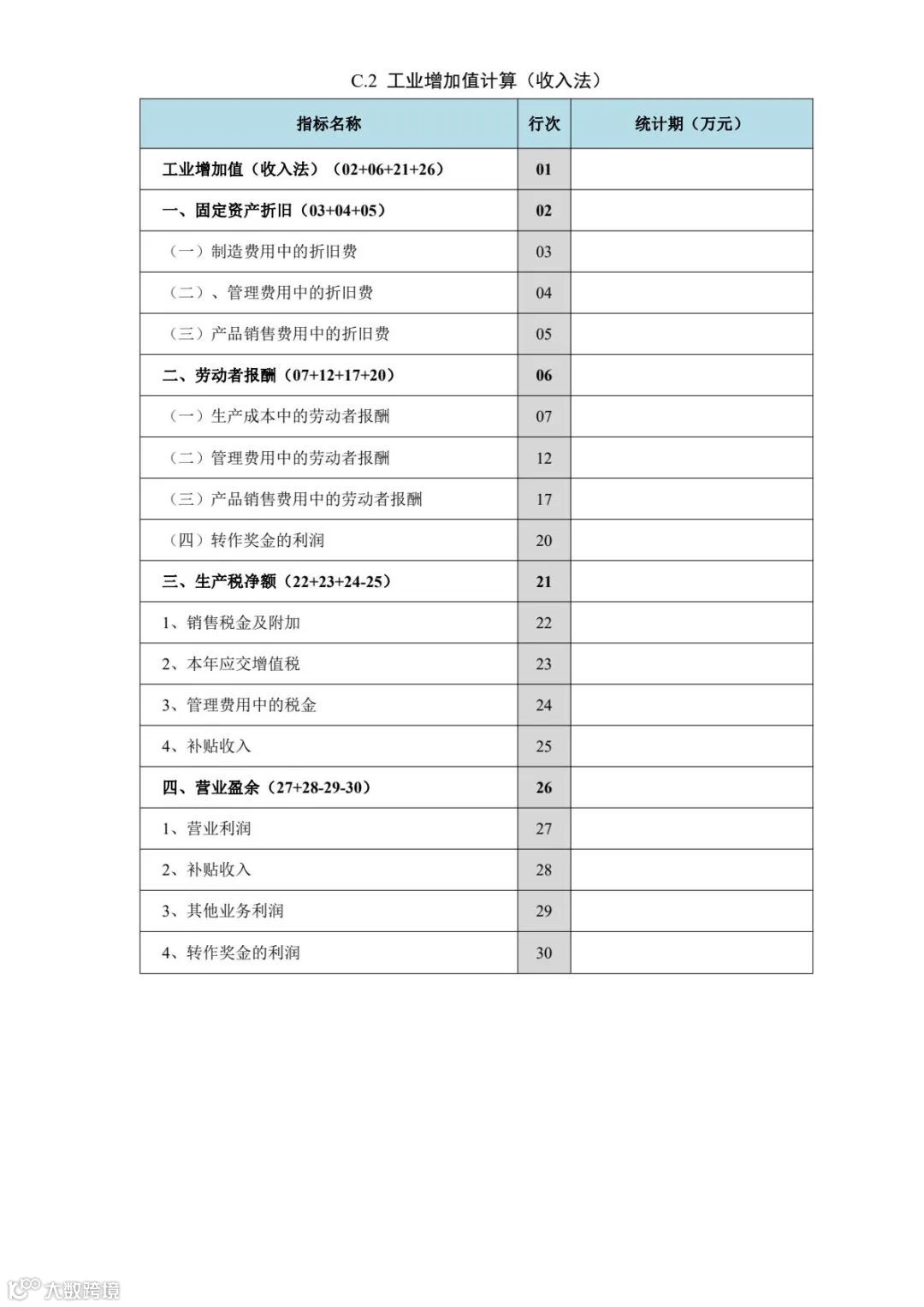 C.2 工业增加值计算（收入法）

| 指标名称 | 行次 | 统计期（万元） |
|---|---|---|
| 工业增加值（收入法）（02+06+21+26） | 01 | |
| 一、固定资产折旧（03+04+05） | 02 | |
| （一）制造费用中的折旧费 | 03 | |
| （二）、管理费用中的折旧费 | 04 | |
| （三）产品销售费用中的折旧费 | 05 | |
| 二、劳动者报酬（07+12+17+20） | 06 | |
| （一）生产成本中的劳动者报酬 | 07 | |
| （二）管理费用中的劳动者报酬 | 12 | |
| （三）产品销售费用中的劳动者报酬 | 17 | |
| （四）转作奖金的利润 | 20 | |
| 三、生产税净额（22+23+24-25） | 21 | |
| 1、销售税金及附加 | 22 | |
| 2、本年应交增值税 | 23 | |
| 3、管理费用中的税金 | 24 | |
| 4、补贴收入 | 25 | |
| 四、营业盈余（27+28-29-30） | 26 | |
| 1、营业利润 | 27 | |
| 2、补贴收入 | 28 | |
| 3、其他业务利润 | 29 | |
| 4、转作奖金的利润 | 30 | |

大数跨境